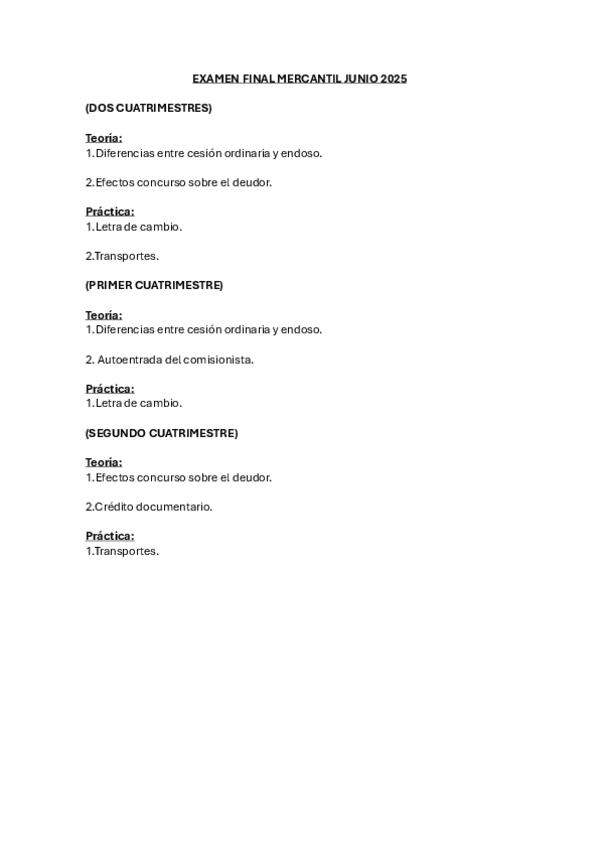 EXAMEN FINAL MERCANTIL JUNIO 2025

(DOS CUATRIMESTRES)

Teoría:
1.Diferencias entre cesión ordinaria y endoso.

2.Efectos concurso sobre el deudor.

Práctica:
1.Letra de cambio.

2.Transportes.

(PRIMER CUATRIMESTRE)

Teoría:
1.Diferencias entre cesión ordinaria y endoso.

2. Autoentrada del comisionista.

Práctica:
1.Letra de cambio.

(SEGUNDO CUATRIMESTRE)

Teoría:
1.Efectos concurso sobre el deudor.

2.Crédito documentario.

Práctica:
1.Transportes.